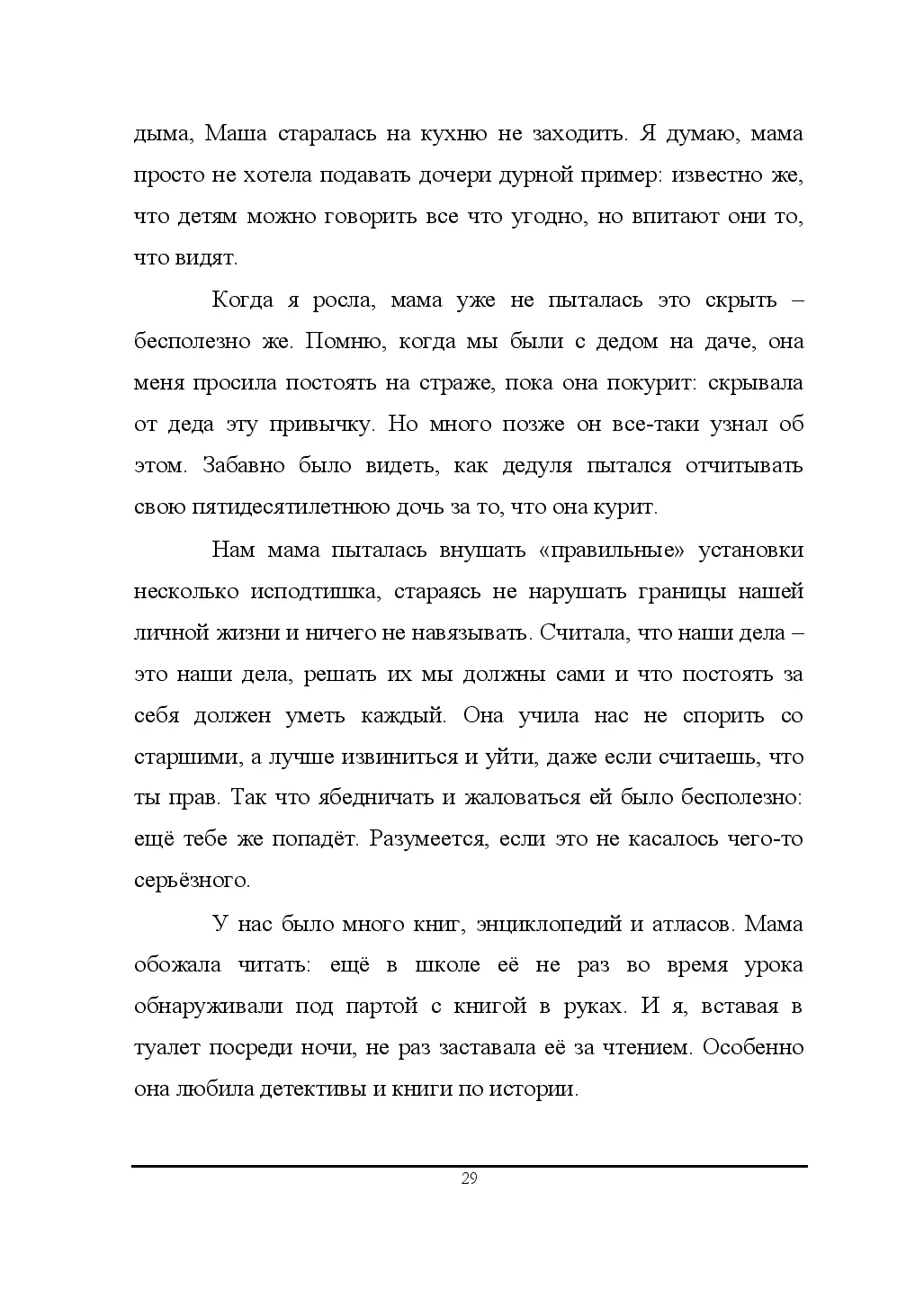 дыма, Маша старалась на кухню не заходить. Я думаю, мама просто не хотела подавать дочери дурной пример: известно же, что детям можно говорить все что угодно, но впитают они то, что видят.

Когда я росла, мама уже не пыталась это скрыть – бесполезно же. Помню, когда мы были с дедом на даче, она меня просила постоять на страже, пока она покурит: скрывала от деда эту привычку. Но много позже он все-таки узнал об этом. Забавно было видеть, как дедуля пытался отчитывать свою пятидесятилетнюю дочь за то, что она курит.

Нам мама пыталась внушать «правильные» установки несколько исподтишка, стараясь не нарушать границы нашей личной жизни и ничего не навязывать. Считала, что наши дела – это наши дела, решать их мы должны сами и что постоять за себя должен уметь каждый. Она учила нас не спорить со старшими, а лучше извиниться и уйти, даже если считаешь, что ты прав. Так что ябедничать и жаловаться ей было бесполезно: ещё тебе же попадёт. Разумеется, если это не касалось чего-то серьёзного.

У нас было много книг, энциклопедий и атласов. Мама обожала читать: ещё в школе её не раз во время урока обнаруживали под партой с книгой в руках. И я, вставая в туалет посреди ночи, не раз заставала её за чтением. Особенно она любила детективы и книги по истории.

29